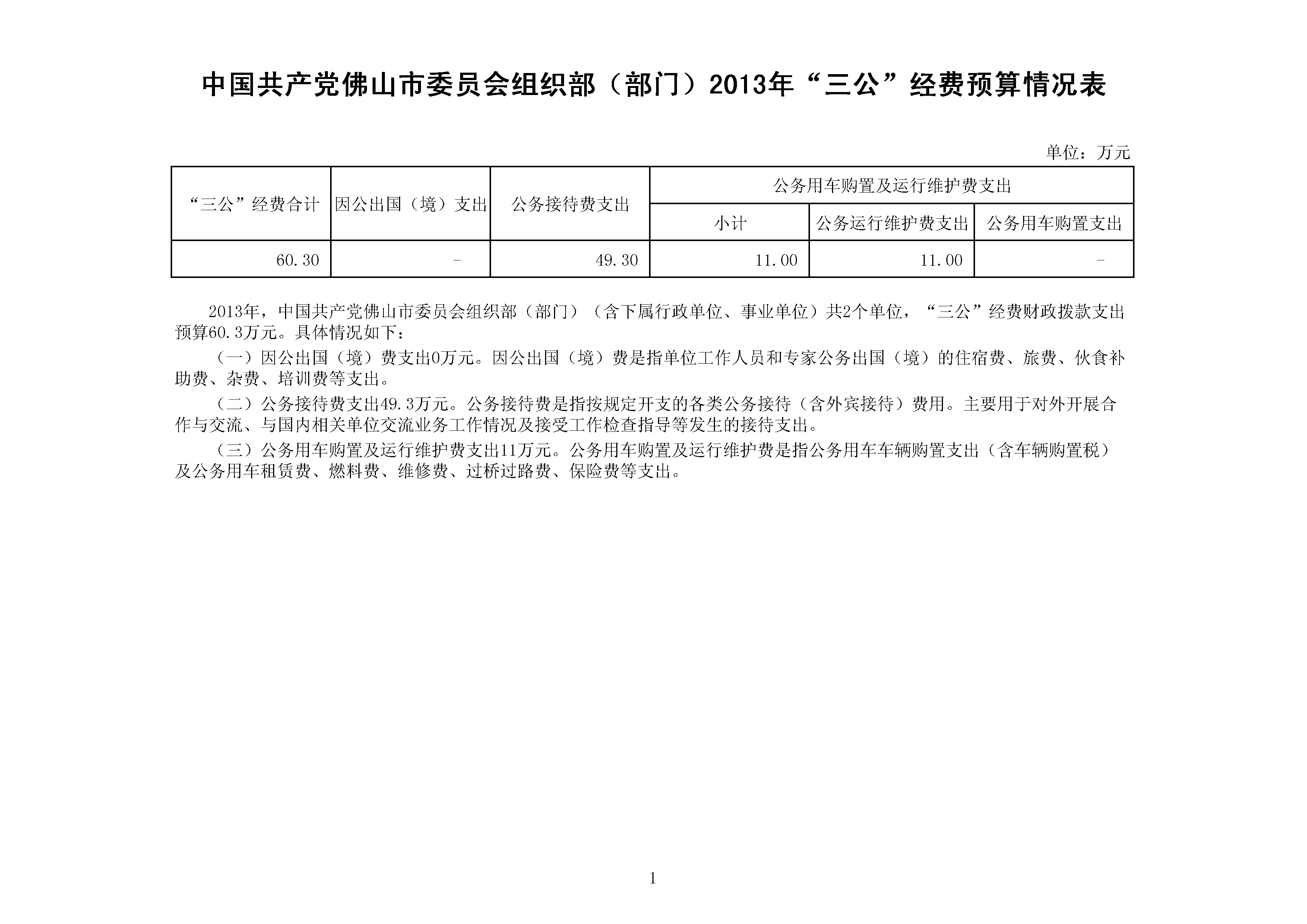 中国共产党佛山市委员会组织部（部门）2013年“三公”经费预算情况表

单位：万元

| “三公”经费合计 | 因公出国（境）支出 | 公务接待费支出 | 公务用车购置及运行维护费支出 | | |
|---|---|---|---|---|---|
| | | | 小计 | 公务运行维护费支出 | 公务用车购置支出 |
| 60.30 | - | 49.30 | 11.00 | 11.00 | - |

2013年，中国共产党佛山市委员会组织部（部门）（含下属行政单位、事业单位）共2个单位，“三公”经费财政拨款支出预算60.3万元。具体情况如下：

（一）因公出国（境）费支出0万元。因公出国（境）费是指单位工作人员和专家公务出国（境）的住宿费、旅费、伙食补助费、杂费、培训费等支出。

（二）公务接待费支出49.3万元。公务接待费是指按规定开支的各类公务接待（含外宾接待）费用。主要用于对外开展合作与交流、与国内相关单位交流业务工作情况及接受工作检查指导等发生的接待支出。

（三）公务用车购置及运行维护费支出11万元。公务用车购置及运行维护费是指公务用车车辆购置支出（含车辆购置税）及公务用车租赁费、燃料费、维修费、过桥过路费、保险费等支出。

1